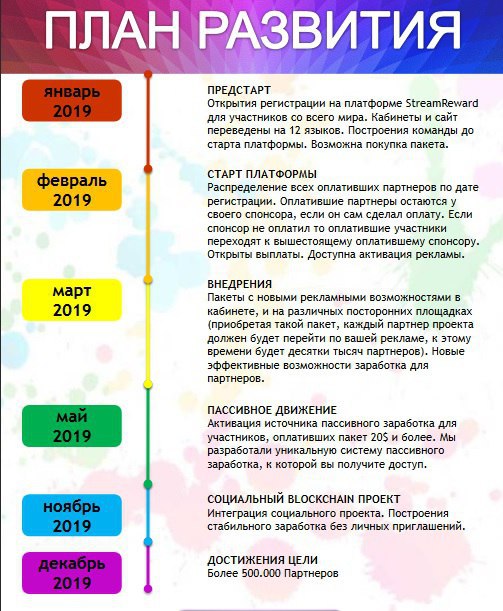 ПЛАН РАЗВИТИЯ

январь 2019

ПРЕДСТАРТ
Открытия регистрации на платформе StreamReward для участников со всего мира. Кабинеты и сайт переведены на 12 языков. Построения команды до старта платформы. Возможна покупка пакета.

февраль 2019

СТАРТ ПЛАТФОРМЫ
Распределение всех оплативших партнеров по дате регистрации. Оплатившие партнеры остаются у своего спонсора, если он сам сделал оплату. Если спонсор не оплатил то оплатившие участники переходят к вышестоящему оплатившему спонсору. Открыты выплаты. Доступна активация рекламы.

март 2019

ВНЕДРЕНИЯ
Пакеты с новыми рекламными возможностями в кабинете, и на различных посторонних площадках (приобретая такой пакет, каждый партнер проекта должен будет перейти по вашей рекламе, к этому времени будет десятки тысяч партнеров). Новые эффективные возможности заработка для партнеров.

май 2019

ПАССИВНОЕ ДВИЖЕНИЕ
Активация источника пассивного заработка для участников, оплативших пакет 20$ и более. Мы разработали уникальную систему пассивного заработка, к которой вы получите доступ.

ноябрь 2019

СОЦИАЛЬНЫЙ BLOCKCHAIN ПРОЕКТ
Интеграция социального проекта. Построения стабильного заработка без личных приглашений.

декабрь 2019

ДОСТИЖЕНИЯ ЦЕЛИ
Более 500.000 Партнеров